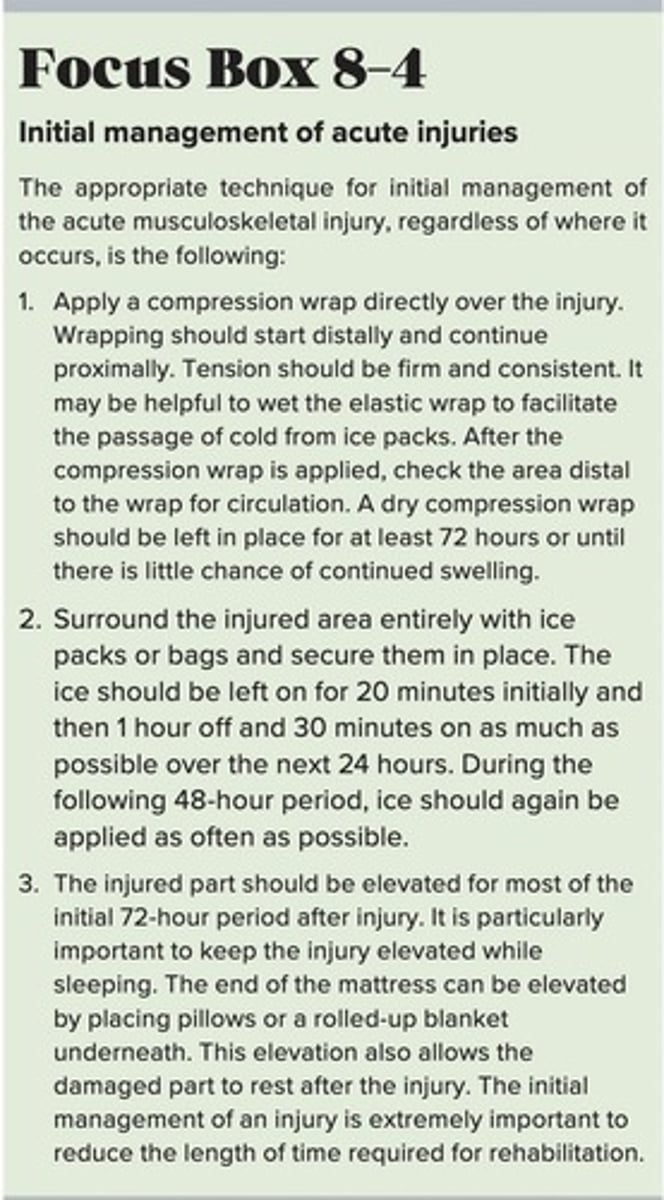 Focus Box 8-4

Initial management of acute injuries

The appropriate technique for initial management of the acute musculoskeletal injury, regardless of where it occurs, is the following:

1. Apply a compression wrap directly over the injury. Wrapping should start distally and continue proximally. Tension should be firm and consistent. It may be helpful to wet the elastic wrap to facilitate the passage of cold from ice packs. After the compression wrap is applied, check the area distal to the wrap for circulation. A dry compression wrap should be left in place for at least 72 hours or until there is little chance of continued swelling.

2. Surround the injured area entirely with ice packs or bags and secure them in place. The ice should be left on for 20 minutes initially and then 1 hour off and 30 minutes on as much as possible over the next 24 hours. During the following 48-hour period, ice should again be applied as often as possible.

3. The injured part should be elevated for most of the initial 72-hour period after injury. It is particularly important to keep the injury elevated while sleeping. The end of the mattress can be elevated by placing pillows or a rolled-up blanket underneath. This elevation also allows the damaged part to rest after the injury. The initial management of an injury is extremely important to reduce the length of time required for rehabilitation.